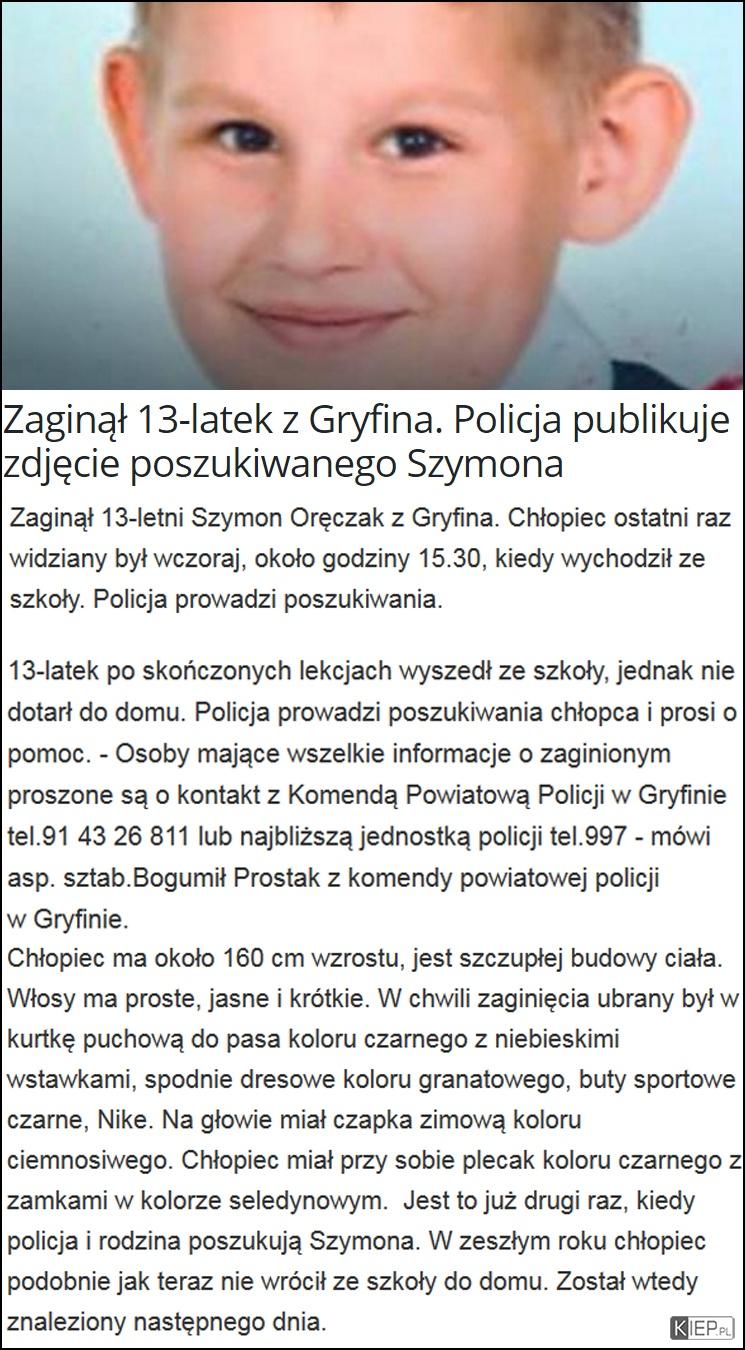 Zaginął 13-latek z Gryfina. Policja publikuje zdjęcie poszukiwanego Szymona

Zaginął 13-letni Szymon Oręczak z Gryfina. Chłopiec ostatni raz widziany był wczoraj, około godziny 15.30, kiedy wychodził ze szkoły. Policja prowadzi poszukiwania.

13-latek po skończonych lekcjach wyszedł ze szkoły, jednak nie dotarł do domu. Policja prowadzi poszukiwania chłopca i prosi o pomoc. - Osoby mające wszelkie informacje o zaginionym proszone są o kontakt z Komendą Powiatową Policji w Gryfinie tel.91 43 26 811 lub najbliższą jednostką policji tel.997 - mówi asp. sztab.Bogumił Prostak z komendy powiatowej policji w Gryfinie.
Chłopiec ma około 160 cm wzrostu, jest szczupłej budowy ciała. Włosy ma proste, jasne i krótkie. W chwili zaginięcia ubrany był w kurtkę puchową do pasa koloru czarnego z niebieskimi wstawkami, spodnie dresowe koloru granatowego, buty sportowe czarne, Nike. Na głowie miał czapka zimową koloru ciemnosiwego. Chłopiec miał przy sobie plecak koloru czarnego z zamkami w kolorze seledynowym. Jest to już drugi raz, kiedy policja i rodzina poszukują Szymona. W zeszłym roku chłopiec podobnie jak teraz nie wrócił ze szkoły do domu. Został wtedy znaleziony następnego dnia.

KIEP.PL